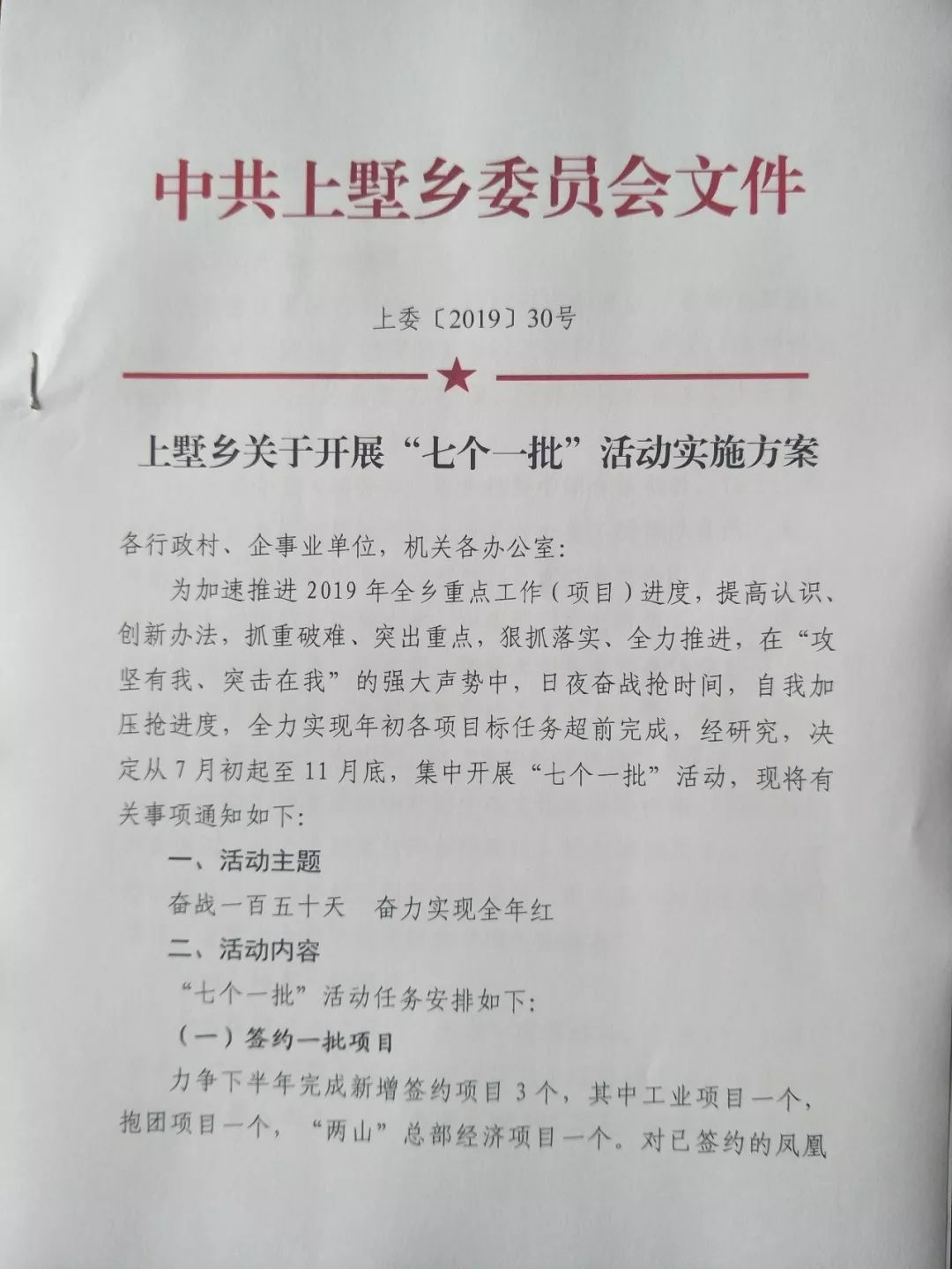 中共上墅乡委员会文件

上委〔2019〕30号

上墅乡关于开展“七个一批”活动实施方案

各行政村、企事业单位，机关各办公室:

为加速推进2019年全乡重点工作（项目）进度，提高认识、创新办法，抓重破难、突出重点，狠抓落实、全力推进，在“攻坚有我、突击在我”的强大声势中，日夜奋战抢时间，自我加压抢进度，全力实现年初各项目标任务超前完成，经研究，决定从7月初起至11月底，集中开展“七个一批”活动，现将有关事项通知如下:

一、活动主题

奋战一百五十天 奋力实现全年红

二、活动内容

“七个一批”活动任务安排如下:

（一）签约一批项目

力争下半年完成新增签约项目3个，其中工业项目一个，抱团项目一个，“两山”总部经济项目一个。对已签约的凤凰